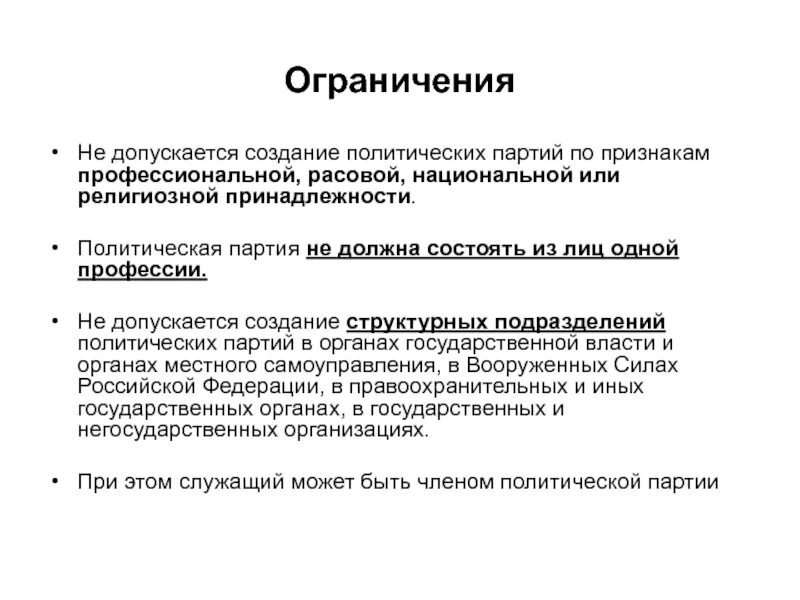 Ограничения

• Не допускается создание политических партий по признакам профессиональной, расовой, национальной или религиозной принадлежности.

• Политическая партия не должна состоять из лиц одной профессии.

• Не допускается создание структурных подразделений политических партий в органах государственной власти и органах местного самоуправления, в Вооруженных Силах Российской Федерации, в правоохранительных и иных государственных органах, в государственных и негосударственных организациях.

• При этом служащий может быть членом политической партии